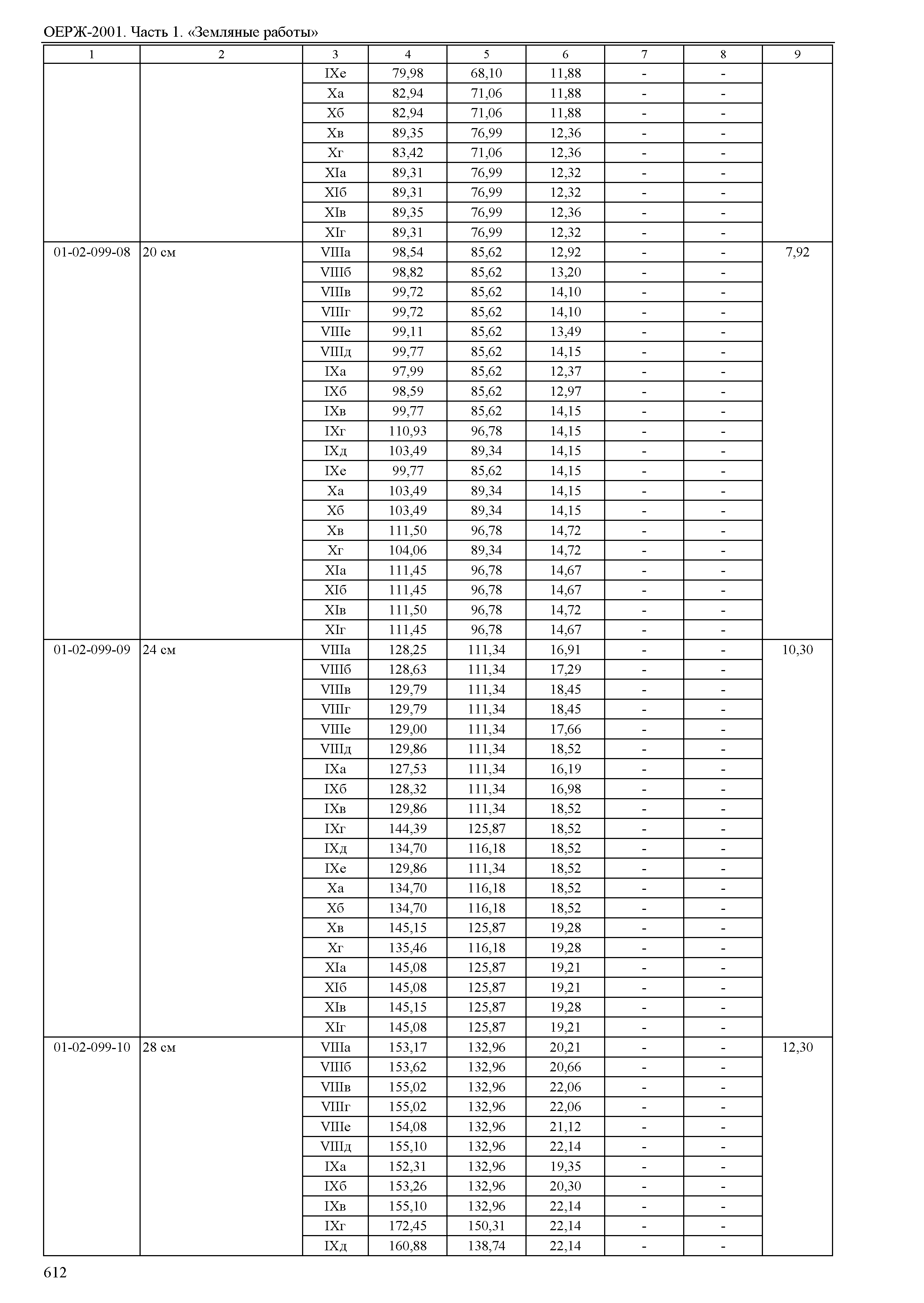 ОЕРЖ-2001. Часть 1. «Земляные работы»

| 1 | 2 | 3 | 4 | 5 | 6 | 7 | 8 | 9 |
|---|---|---|---|---|---|---|---|---|
| | | IXе | 79,98 | 68,10 | 11,88 | - | - | |
| | | Xа | 82,94 | 71,06 | 11,88 | - | - | |
| | | Xб | 82,94 | 71,06 | 11,88 | - | - | |
| | | Xв | 89,35 | 76,99 | 12,36 | - | - | |
| | | Xг | 83,42 | 71,06 | 12,36 | - | - | |
| | | XIа | 89,31 | 76,99 | 12,32 | - | - | |
| | | XIб | 89,31 | 76,99 | 12,32 | - | - | |
| | | XIв | 89,35 | 76,99 | 12,36 | - | - | |
| | | XIг | 89,31 | 76,99 | 12,32 | - | - | |
| 01-02-099-08 | 20 см | VIIIа | 98,54 | 85,62 | 12,92 | - | - | 7,92 |
| | | VIIIб | 98,82 | 85,62 | 13,20 | - | - | |
| | | VIIIв | 99,72 | 85,62 | 14,10 | - | - | |
| | | VIIIг | 99,72 | 85,62 | 14,10 | - | - | |
| | | VIIIе | 99,11 | 85,62 | 13,49 | - | - | |
| | | VIIIд | 99,77 | 85,62 | 14,15 | - | - | |
| | | IXа | 97,99 | 85,62 | 12,37 | - | - | |
| | | IXб | 98,59 | 85,62 | 12,97 | - | - | |
| | | IXв | 99,77 | 85,62 | 14,15 | - | - | |
| | | IXг | 110,93 | 96,78 | 14,15 | - | - | |
| | | IXд | 103,49 | 89,34 | 14,15 | - | - | |
| | | IXе | 99,77 | 85,62 | 14,15 | - | - | |
| | | Xа | 103,49 | 89,34 | 14,15 | - | - | |
| | | Xб | 103,49 | 89,34 | 14,15 | - | - | |
| | | Xв | 111,50 | 96,78 | 14,72 | - | - | |
| | | Xг | 104,06 | 89,34 | 14,72 | - | - | |
| | | XIа | 111,45 | 96,78 | 14,67 | - | - | |
| | | XIб | 111,45 | 96,78 | 14,67 | - | - | |
| | | XIв | 111,50 | 96,78 | 14,72 | - | - | |
| | | XIг | 111,45 | 96,78 | 14,67 | - | - | |
| 01-02-099-09 | 24 см | VIIIа | 128,25 | 111,34 | 16,91 | - | - | 10,30 |
| | | VIIIб | 128,63 | 111,34 | 17,29 | - | - | |
| | | VIIIв | 129,79 | 111,34 | 18,45 | - | - | |
| | | VIIIг | 129,79 | 111,34 | 18,45 | - | - | |
| | | VIIIе | 129,00 | 111,34 | 17,66 | - | - | |
| | | VIIIд | 129,86 | 111,34 | 18,52 | - | - | |
| | | IXа | 127,53 | 111,34 | 16,19 | - | - | |
| | | IXб | 128,32 | 111,34 | 16,98 | - | - | |
| | | IXв | 129,86 | 111,34 | 18,52 | - | - | |
| | | IXг | 144,39 | 125,87 | 18,52 | - | - | |
| | | IXд | 134,70 | 116,18 | 18,52 | - | - | |
| | | IXе | 129,86 | 111,34 | 18,52 | - | - | |
| | | Xа | 134,70 | 116,18 | 18,52 | - | - | |
| | | Xб | 134,70 | 116,18 | 18,52 | - | - | |
| | | Xв | 145,15 | 125,87 | 19,28 | - | - | |
| | | Xг | 135,46 | 116,18 | 19,28 | - | - | |
| | | XIа | 145,08 | 125,87 | 19,21 | - | - | |
| | | XIб | 145,08 | 125,87 | 19,21 | - | - | |
| | | XIв | 145,15 | 125,87 | 19,28 | - | - | |
| | | XIг | 145,08 | 125,87 | 19,21 | - | - | |
| 01-02-099-10 | 28 см | VIIIа | 153,17 | 132,96 | 20,21 | - | - | 12,30 |
| | | VIIIб | 153,62 | 132,96 | 20,66 | - | - | |
| | | VIIIв | 155,02 | 132,96 | 22,06 | - | - | |
| | | VIIIг | 155,02 | 132,96 | 22,06 | - | - | |
| | | VIIIе | 154,08 | 132,96 | 21,12 | - | - | |
| | | VIIIд | 155,10 | 132,96 | 22,14 | - | - | |
| | | IXа | 152,31 | 132,96 | 19,35 | - | - | |
| | | IXб | 153,26 | 132,96 | 20,30 | - | - | |
| | | IXв | 155,10 | 132,96 | 22,14 | - | - | |
| | | IXг | 172,45 | 150,31 | 22,14 | - | - | |
| | | IXд | 160,88 | 138,74 | 22,14 | - | - | |

612